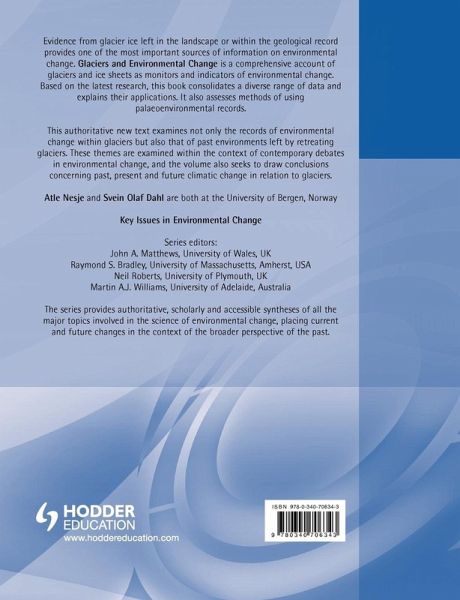 Evidence from glacier ice left in the landscape or within the geological record provides one of the most important sources of information on environmental change. Glaciers and Environmental Change is a comprehensive account of glaciers and ice sheets as monitors and indicators of environmental change. Based on the latest research, this book consolidates a diverse range of data and explains their applications. It also assesses methods of using palaeoenvironmental records.

This authoritative new text examines not only the records of environmental change within glaciers but also that of past environments left by retreating glaciers. These themes are examined within the context of contemporary debates in environmental change, and the volume also seeks to draw conclusions concerning past, present and future climatic change in relation to glaciers.

Atle Nesje and Svein Olaf Dahl are both at the University of Bergen, Norway

Key Issues in Environmental Change

Series editors:
John A. Matthews, University of Wales, UK
Raymond S. Bradley, University of Massachusetts, Amherst, USA
Neil Roberts, University of Plymouth, UK
Martin A.J. Williams, University of Adelaide, Australia

The series provides authoritative, scholarly and accessible syntheses of all the major topics involved in the science of environmental change, placing current and future changes in the context of the broader perspective of the past.

HODDER
EDUCATION
www.hoddereducation.com

ISBN 978-0-340-70634-3

9 780340 706343